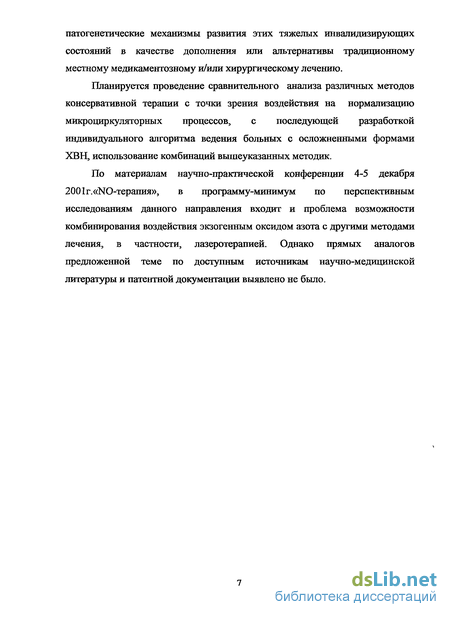 патогенетические механизмы развития этих тяжелых инвалидизирующих состояний в качестве дополнения или альтернативы традиционному местному медикаментозному и/или хирургическому лечению.

Планируется проведение сравнительного анализа различных методов консервативной терапии с точки зрения воздействия на нормализацию микроциркуляторных процессов, с последующей разработкой индивидуального алгоритма ведения больных с осложненными формами ХВН, использование комбинаций вышеуказанных методик.

По материалам научно-практической конференции 4-5 декабря 2001г.«NO-терапия», в программу-минимум по перспективным исследованиям данного направления входит и проблема возможности комбинирования воздействия экзогенным оксидом азота с другими методами лечения, в частности, лазеротерапией. Однако прямых аналогов предложенной теме по доступным источникам научно-медицинской литературы и патентной документации выявлено не было.

7

dsLib.net
библиотека диссертаций